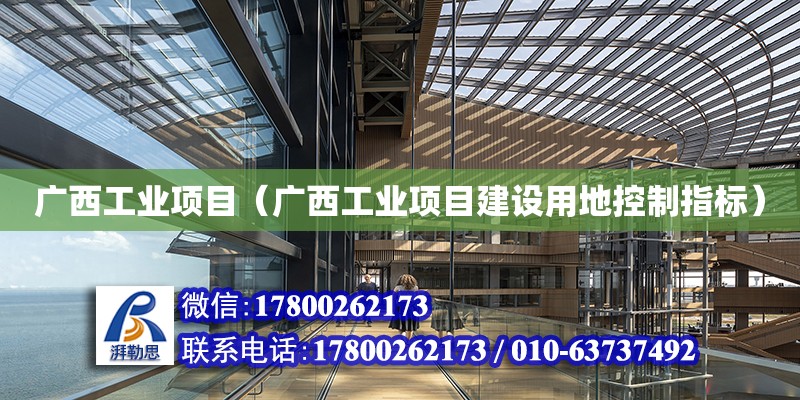 广西工业项目（广西工业项目建设用地控制指标）

湃勒思

微信：17800262173

联系电话：17800262173 / 010-63737492